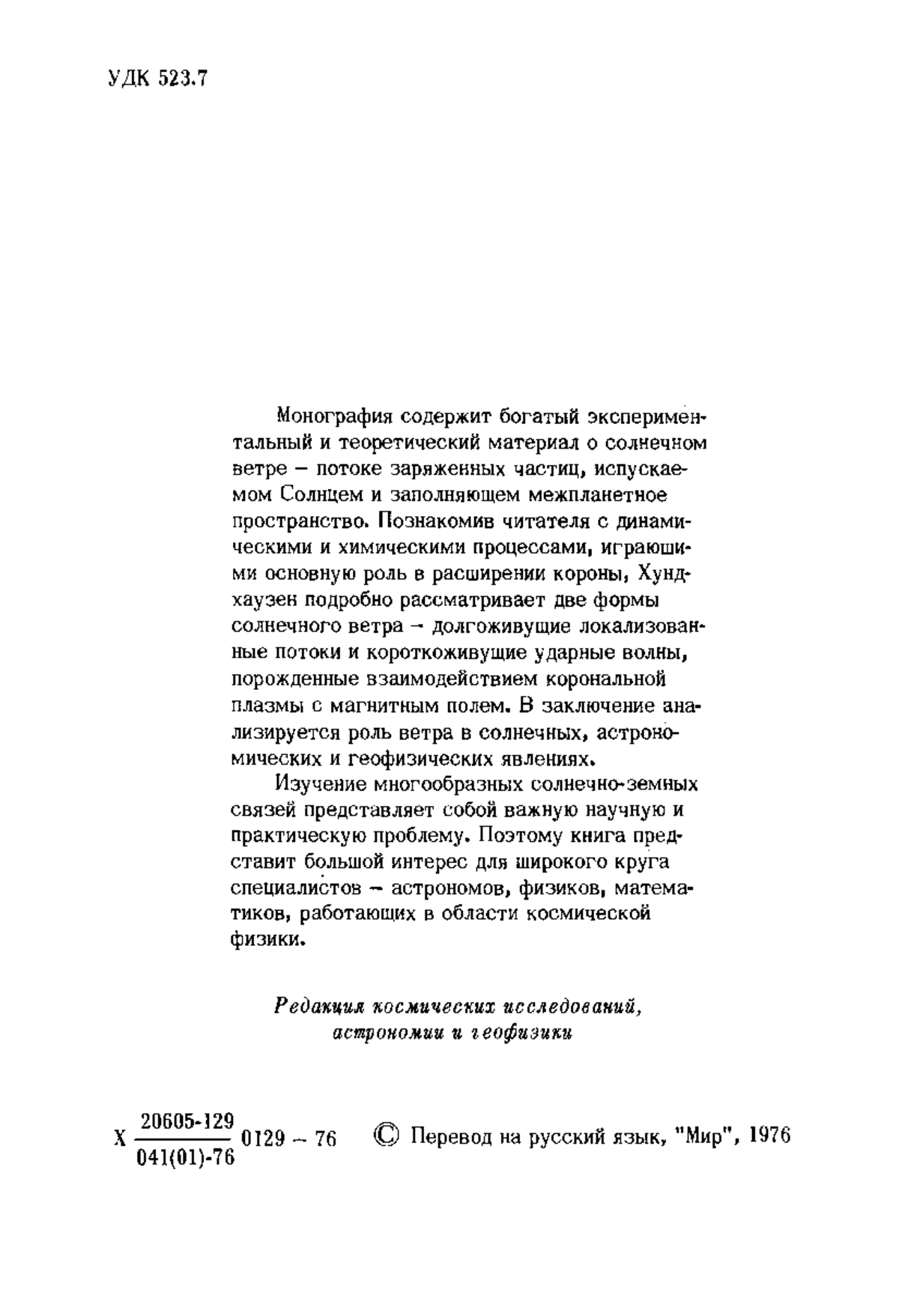 УДК 523.7

Монография содержит богатый экспериментальный и теоретический материал о солнечном ветре – потоке заряженных частиц, испускаемом Солнцем и заполняющем межпланетное пространство. Познакомив читателя с динамическими и химическими процессами, играющими основную роль в расширении короны, Хундхаузен подробно рассматривает две формы солнечного ветра – долгоживущие локализованные потоки и короткоживущие ударные волны, порожденные взаимодействием корональной плазмы с магнитным полем. В заключение анализируется роль ветра в солнечных, астрономических и геофизических явлениях.

Изучение многообразных солнечно-земных связей представляет собой важную научную и практическую проблему. Поэтому книга представит большой интерес для широкого круга специалистов – астрономов, физиков, математиков, работающих в области космической физики.

Редакция космических исследований, астрономии и геофизики

Х $\frac{20605\text{-}129}{041(01)\text{-}76}$ 0129 – 76 © Перевод на русский язык, "Мир", 1976